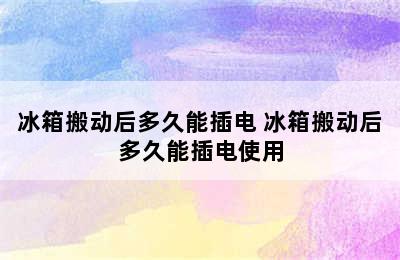 冰箱搬动后多久能插电 冰箱搬动后多久能插电使用